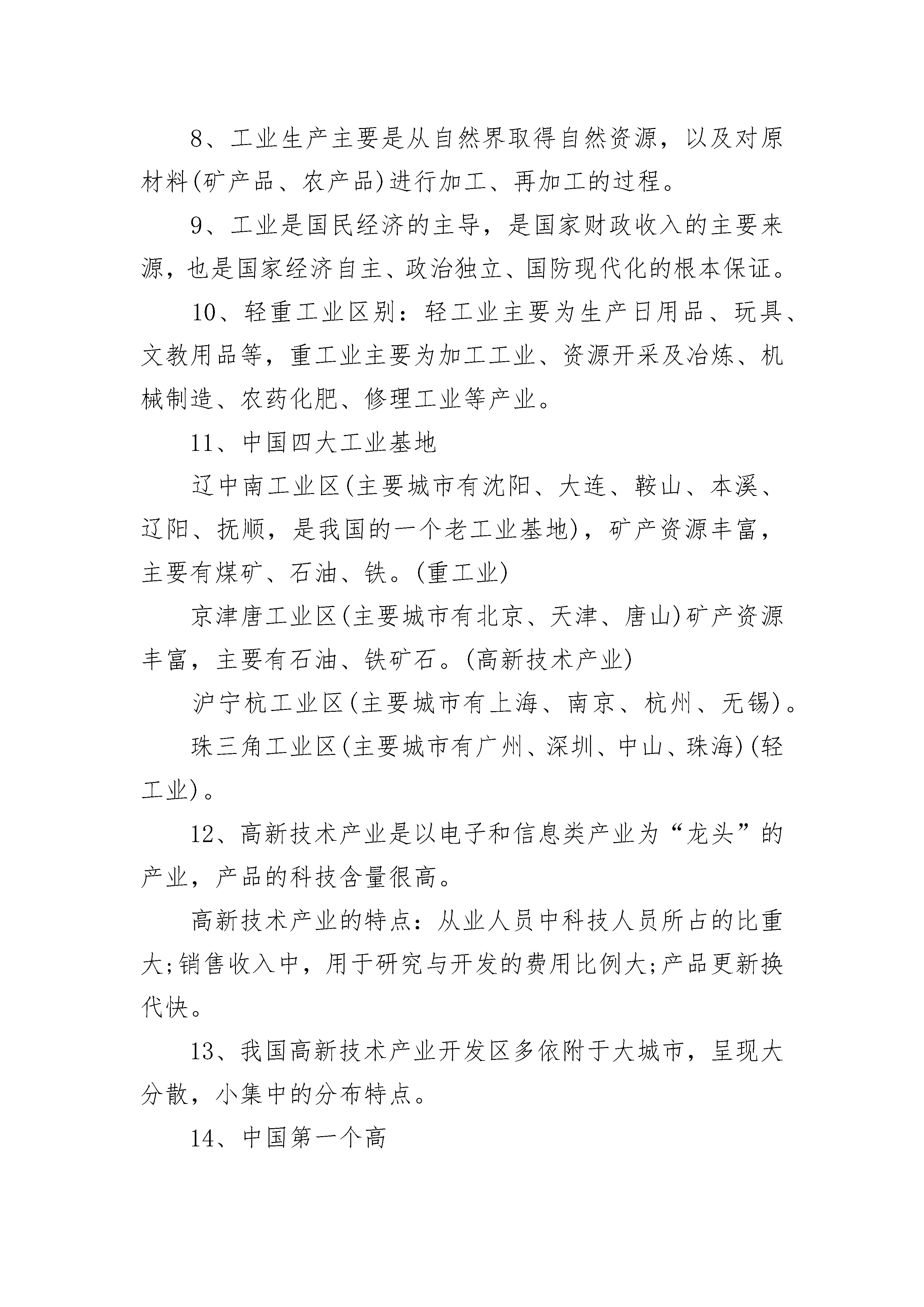 8、工业生产主要是从自然界取得自然资源，以及对原材料(矿产品、农产品)进行加工、再加工的过程。

9、工业是国民经济的主导，是国家财政收入的主要来源，也是国家经济自主、政治独立、国防现代化的根本保证。

10、轻重工业区别：轻工业主要为生产日用品、玩具、文教用品等，重工业主要为加工工业、资源开采及冶炼、机械制造、农药化肥、修理工业等产业。

11、中国四大工业基地

辽中南工业区(主要城市有沈阳、大连、鞍山、本溪、辽阳、抚顺，是我国的一个老工业基地)，矿产资源丰富，主要有煤矿、石油、铁。(重工业)

京津唐工业区(主要城市有北京、天津、唐山)矿产资源丰富，主要有石油、铁矿石。(高新技术产业)

沪宁杭工业区(主要城市有上海、南京、杭州、无锡)。

珠三角工业区(主要城市有广州、深圳、中山、珠海)(轻工业)。

12、高新技术产业是以电子和信息类产业为“龙头”的产业，产品的科技含量很高。

高新技术产业的特点：从业人员中科技人员所占的比重大;销售收入中，用于研究与开发的费用比例大;产品更新换代快。

13、我国高新技术产业开发区多依附于大城市，呈现大分散，小集中的分布特点。

14、中国第一个高